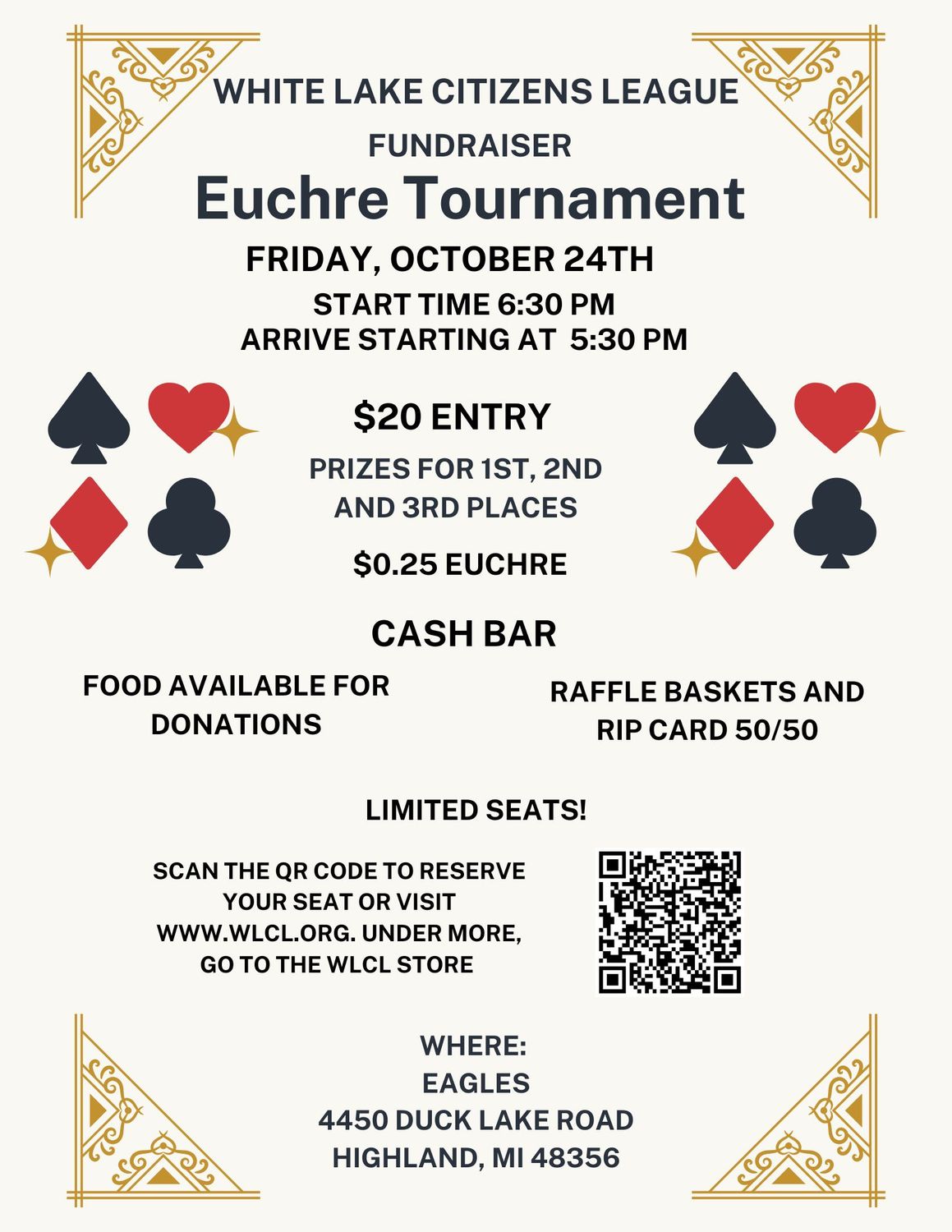 WHITE LAKE CITIZENS LEAGUE

FUNDRAISER

Euchre Tournament

FRIDAY, OCTOBER 24TH

START TIME 6:30 PM
ARRIVE STARTING AT 5:30 PM

$20 ENTRY

PRIZES FOR 1ST, 2ND AND 3RD PLACES

$0.25 EUCHRE

CASH BAR

FOOD AVAILABLE FOR DONATIONS

RAFFLE BASKETS AND RIP CARD 50/50

LIMITED SEATS!

SCAN THE QR CODE TO RESERVE YOUR SEAT OR VISIT WWW.WLCL.ORG. UNDER MORE, GO TO THE WLCL STORE

WHERE:
EAGLES
4450 DUCK LAKE ROAD
HIGHLAND, MI 48356